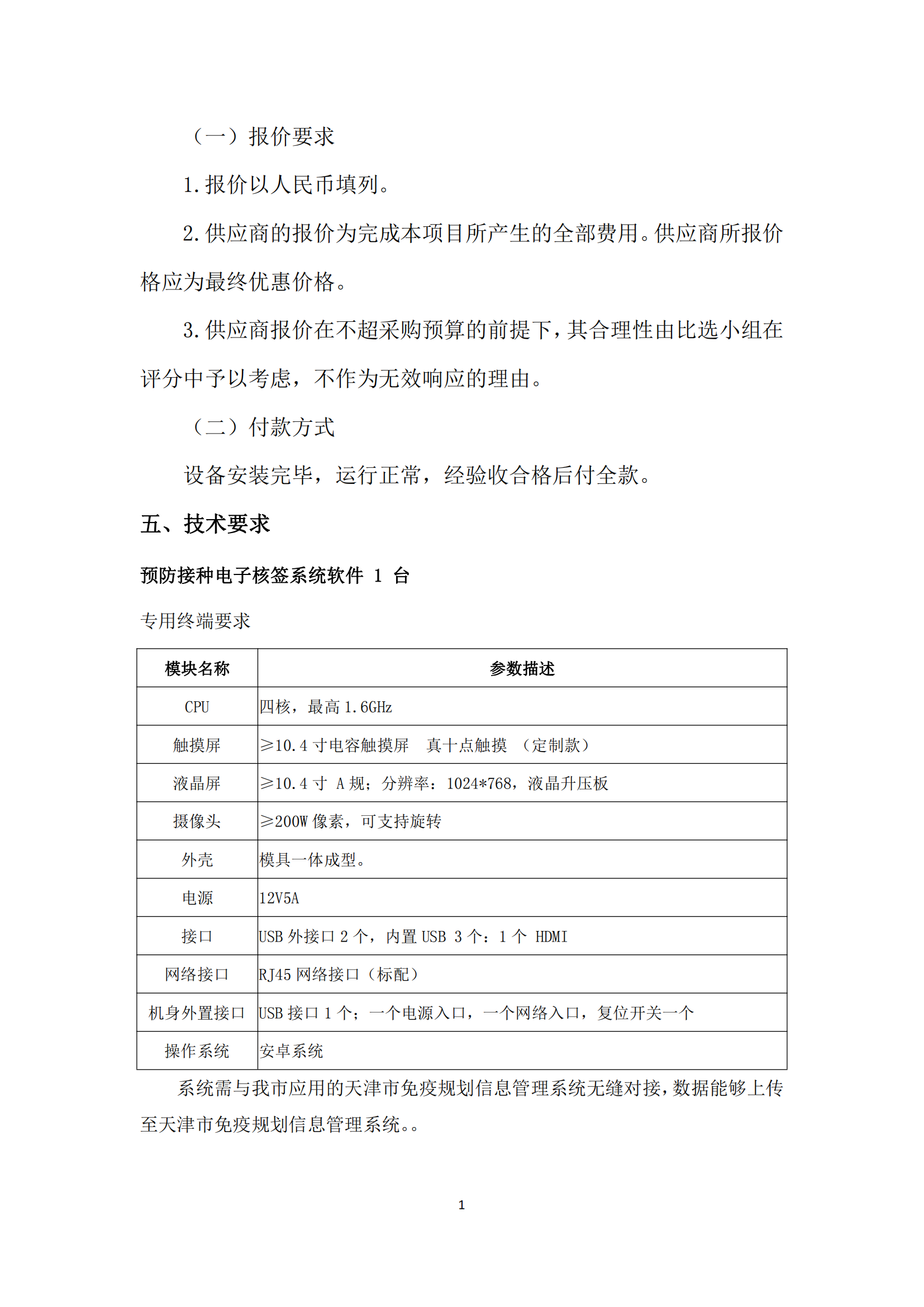 （一）报价要求

1.报价以人民币填列。

2.供应商的报价为完成本项目所产生的全部费用。供应商所报价格应为最终优惠价格。

3.供应商报价在不超采购预算的前提下，其合理性由比选小组在评分中予以考虑，不作为无效响应的理由。

（二）付款方式

设备安装完毕，运行正常，经验收合格后付全款。

五、技术要求

预防接种电子核签系统软件 1 台

专用终端要求

| 模块名称 | 参数描述 |
|---|---|
| CPU | 四核，最高 1.6GHz |
| 触摸屏 | ≥10.4 寸电容触摸屏　真十点触摸 （定制款） |
| 液晶屏 | ≥10.4 寸 A 规；分辨率：1024*768，液晶升压板 |
| 摄像头 | ≥200W 像素，可支持旋转 |
| 外壳 | 模具一体成型。 |
| 电源 | 12V5A |
| 接口 | USB 外接口 2 个，内置 USB 3 个：1 个 HDMI |
| 网络接口 | RJ45 网络接口（标配） |
| 机身外置接口 | USB 接口 1 个；一个电源入口，一个网络入口，复位开关一个 |
| 操作系统 | 安卓系统 |

系统需与我市应用的天津市免疫规划信息管理系统无缝对接，数据能够上传至天津市免疫规划信息管理系统。。

1